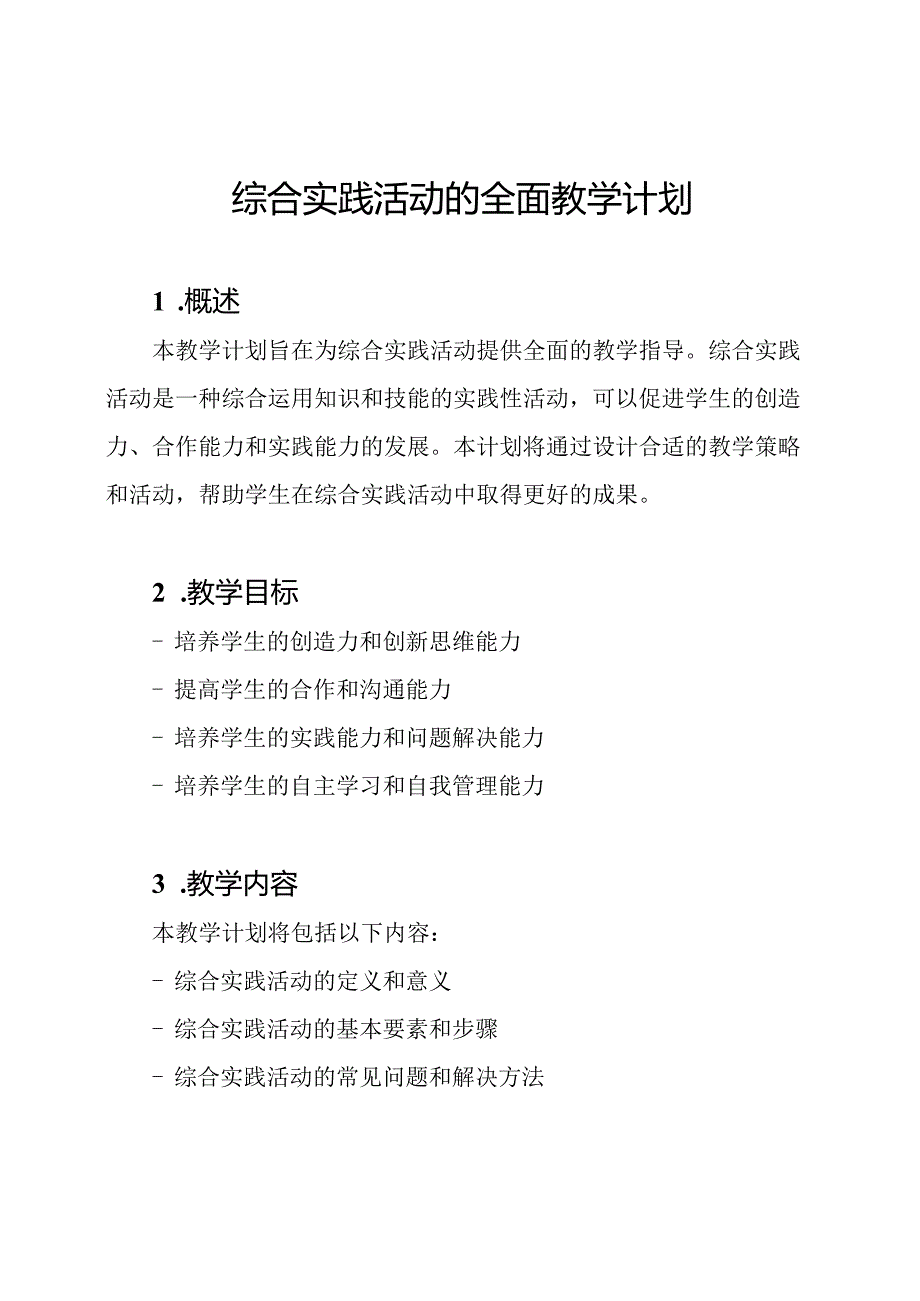 综合实践活动的全面教学计划

1 .概述

本教学计划旨在为综合实践活动提供全面的教学指导。综合实践活动是一种综合运用知识和技能的实践性活动，可以促进学生的创造力、合作能力和实践能力的发展。本计划将通过设计合适的教学策略和活动，帮助学生在综合实践活动中取得更好的成果。

2 .教学目标

- 培养学生的创造力和创新思维能力

- 提高学生的合作和沟通能力

- 培养学生的实践能力和问题解决能力

- 培养学生的自主学习和自我管理能力

3 .教学内容

本教学计划将包括以下内容：

- 综合实践活动的定义和意义

- 综合实践活动的基本要素和步骤

- 综合实践活动的常见问题和解决方法